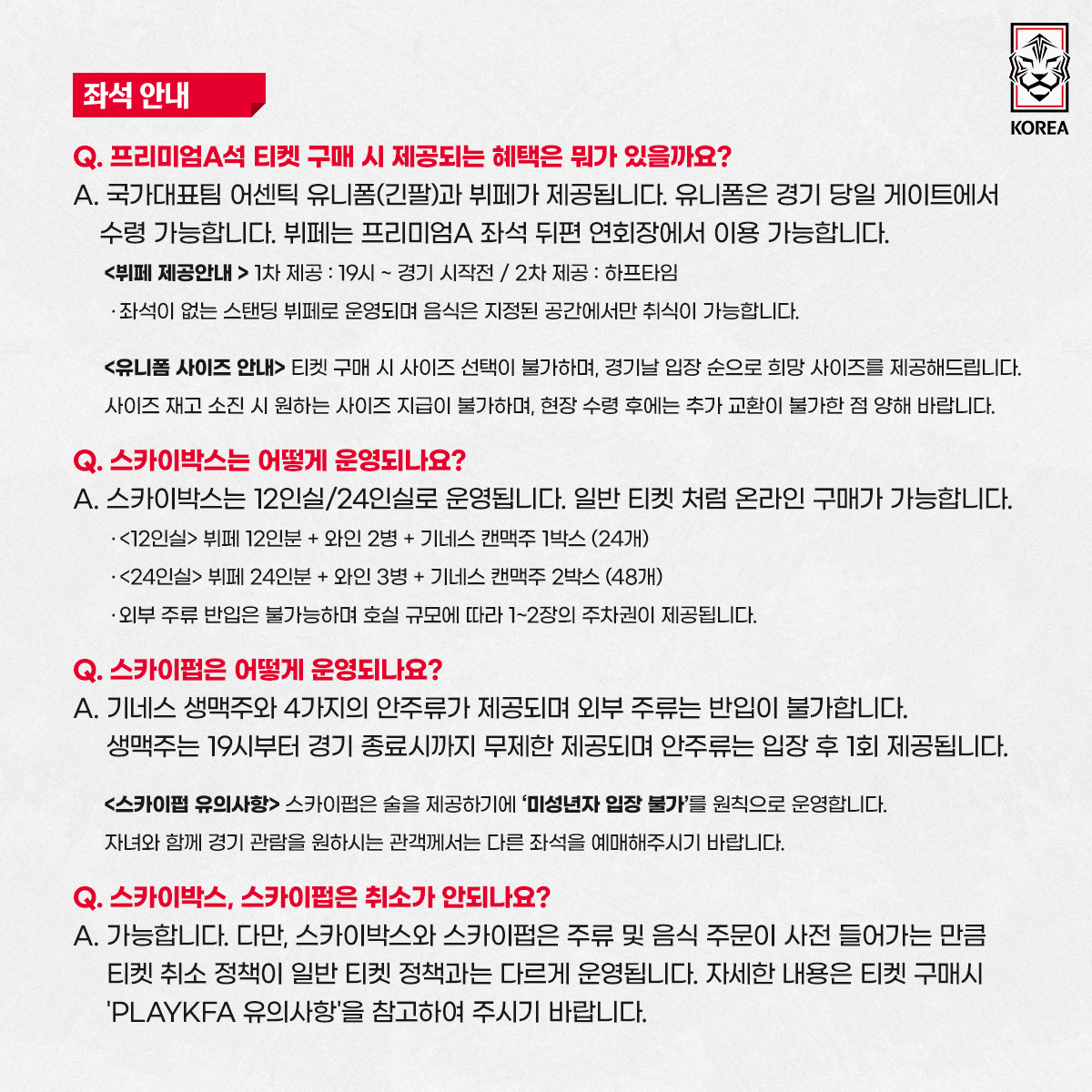 KOREA

좌석 안내

Q. 프리미엄A석 티켓 구매 시 제공되는 혜택은 뭐가 있을까요?
A. 국가대표팀 어센틱 유니폼(긴팔)과 뷔페가 제공됩니다. 유니폼은 경기 당일 게이트에서 수령 가능합니다. 뷔페는 프리미엄A 좌석 뒤편 연회장에서 이용 가능합니다.

<뷔페 제공안내 > 1차 제공 : 19시 ~ 경기 시작전 / 2차 제공 : 하프타임
· 좌석이 없는 스탠딩 뷔페로 운영되며 음식은 지정된 공간에서만 취식이 가능합니다.

<유니폼 사이즈 안내> 티켓 구매 시 사이즈 선택이 불가하며, 경기날 입장 순으로 희망 사이즈를 제공해드립니다. 사이즈 재고 소진 시 원하는 사이즈 지급이 불가하며, 현장 수령 후에는 추가 교환이 불가한 점 양해 바랍니다.

Q. 스카이박스는 어떻게 운영되나요?
A. 스카이박스는 12인실/24인실로 운영됩니다. 일반 티켓 처럼 온라인 구매가 가능합니다.
· <12인실> 뷔페 12인분 + 와인 2병 + 기네스 캔맥주 1박스 (24개)
· <24인실> 뷔페 24인분 + 와인 3병 + 기네스 캔맥주 2박스 (48개)
· 외부 주류 반입은 불가능하며 호실 규모에 따라 1~2장의 주차권이 제공됩니다.

Q. 스카이펍은 어떻게 운영되나요?
A. 기네스 생맥주와 4가지의 안주류가 제공되며 외부 주류는 반입이 불가합니다. 생맥주는 19시부터 경기 종료시까지 무제한 제공되며 안주류는 입장 후 1회 제공됩니다.

<스카이펍 유의사항> 스카이펍은 술을 제공하기에 '미성년자 입장 불가'를 원칙으로 운영합니다. 자녀와 함께 경기 관람을 원하시는 관객께서는 다른 좌석을 예매해주시기 바랍니다.

Q. 스카이박스, 스카이펍은 취소가 안되나요?
A. 가능합니다. 다만, 스카이박스와 스카이펍은 주류 및 음식 주문이 사전 들어가는 만큼 티켓 취소 정책이 일반 티켓 정책과는 다르게 운영됩니다. 자세한 내용은 티켓 구매시 'PLAYKFA 유의사항'을 참고하여 주시기 바랍니다.